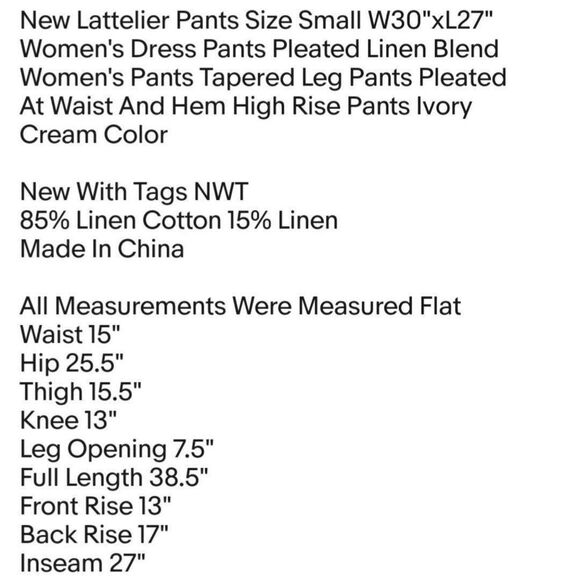 New Lattelier Pants Size Small W30"xL27" Women's Dress Pants Pleated Linen Blend Women's Pants Tapered Leg Pants Pleated At Waist And Hem High Rise Pants Ivory Cream Color

New With Tags NWT
85% Linen Cotton 15% Linen
Made In China

All Measurements Were Measured Flat
Waist 15"
Hip 25.5"
Thigh 15.5"
Knee 13"
Leg Opening 7.5"
Full Length 38.5"
Front Rise 13"
Back Rise 17"
Inseam 27"